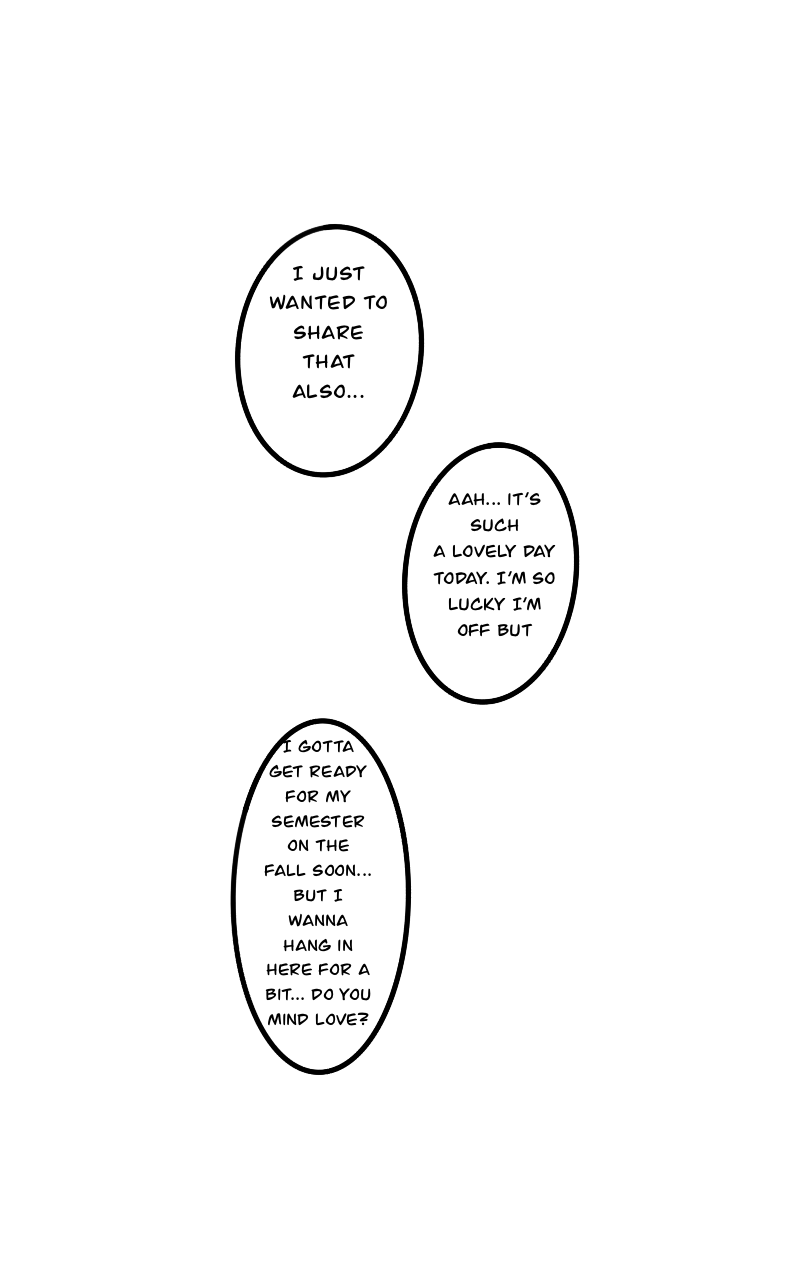 I JUST WANTED TO SHARE THAT ALSO...

AAH... IT'S SUCH A LOVELY DAY TODAY. I'M SO LUCKY I'M OFF BUT

I GOTTA GET READY FOR MY SEMESTER ON THE FALL SOON... BUT I WANNA HANG IN HERE FOR A BIT... DO YOU MIND LOVE?